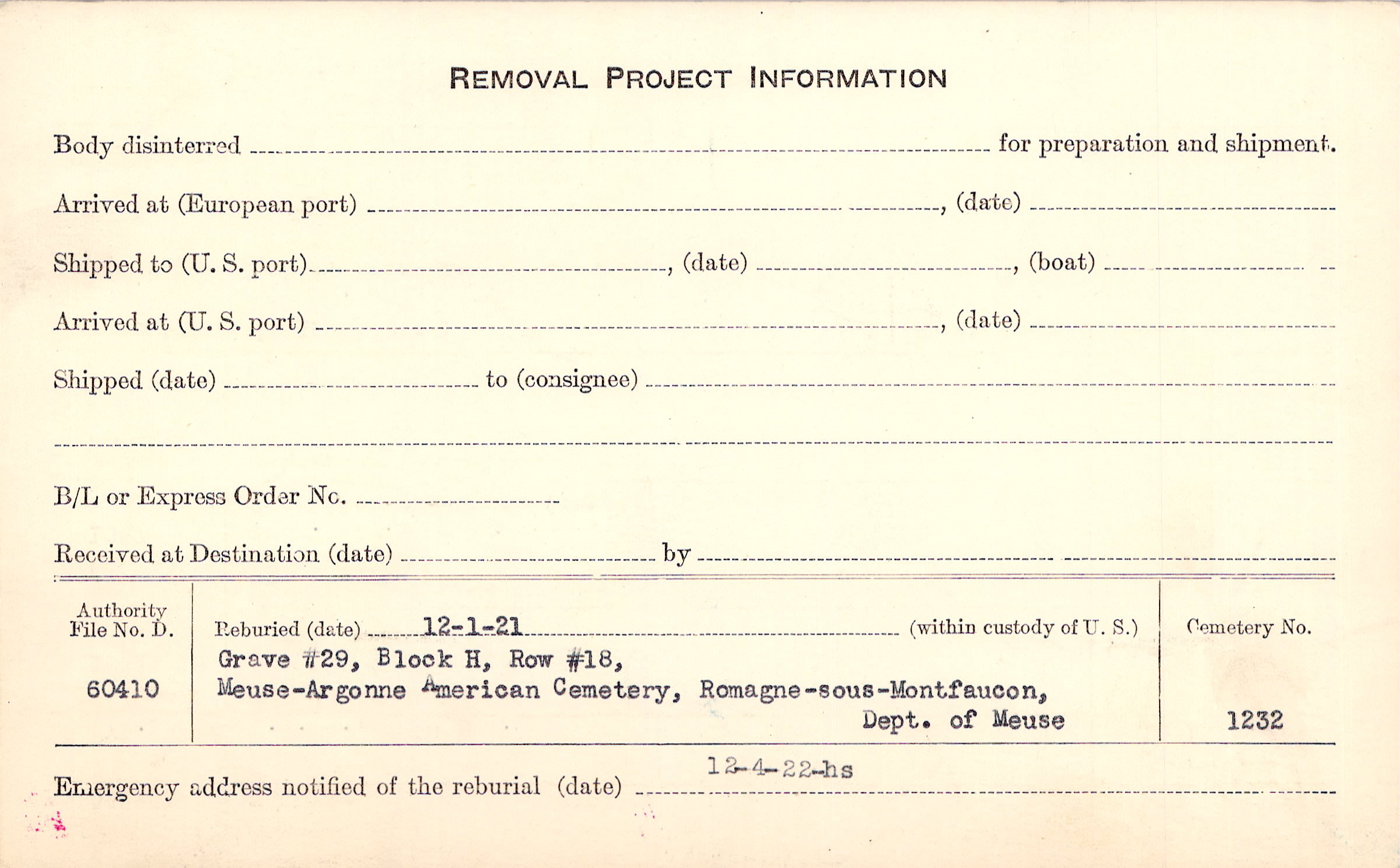 REMOVAL PROJECT INFORMATION

Body disinterred ____ for preparation and shipment.

Arrived at (European port) ____, (date) ____

Shipped to (U. S. port) ____, (date) ____, (boat) ____

Arrived at (U. S. port) ____, (date) ____

Shipped (date) ____ to (consignee) ____

____

B/L or Express Order No. ____

Received at Destination (date) ____ by ____

Authority File No. D.

60410

Reburied (date) 12-1-21 (within custody of U. S.)

Grave #29, Block H, Row #18,
Meuse-Argonne American Cemetery, Romagne-sous-Montfaucon,
Dept. of Meuse

Cemetery No.

1232

Emergency address notified of the reburial (date) 12-4-22-hs